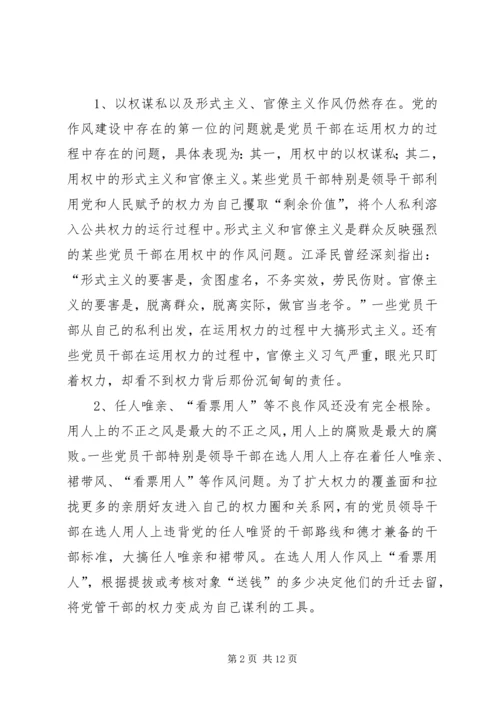 1、以权谋私以及形式主义、官僚主义作风仍然存在。党的作风建设中存在的第一位的问题就是党员干部在运用权力的过程中存在的问题，具体表现为：其一，用权中的以权谋私；其二，用权中的形式主义和官僚主义。某些党员干部特别是领导干部利用党和人民赋予的权力为自己攫取“剩余价值”，将个人私利溶入公共权力的运行过程中。形式主义和官僚主义是群众反映强烈的某些党员干部在用权中的作风问题。江泽民曾经深刻指出：“形式主义的要害是，贪图虚名，不务实效，劳民伤财。官僚主义的要害是，脱离群众，脱离实际，做官当老爷。”一些党员干部从自己的私利出发，在运用权力的过程中大搞形式主义。还有些党员干部在运用权力的过程中，官僚主义习气严重，眼光只盯着权力，却看不到权力背后那份沉甸甸的责任。

2、任人唯亲、“看票用人”等不良作风还没有完全根除。用人上的不正之风是最大的不正之风，用人上的腐败是最大的腐败。一些党员干部特别是领导干部在选人用人上存在着任人唯亲、裙带风、“看票用人”等作风问题。为了扩大权力的覆盖面和拉拢更多的亲朋好友进入自己的权力圈和关系网，有的党员领导干部在选人用人上违背党的任人唯贤的干部路线和德才兼备的干部标准，大搞任人唯亲和裙带风。在选人用人作风上“看票用人”，根据提拔或考核对象“送钱”的多少决定他们的升迁去留，将党管干部的权力变成为自己谋利的工具。

第 2 页 共 12 页